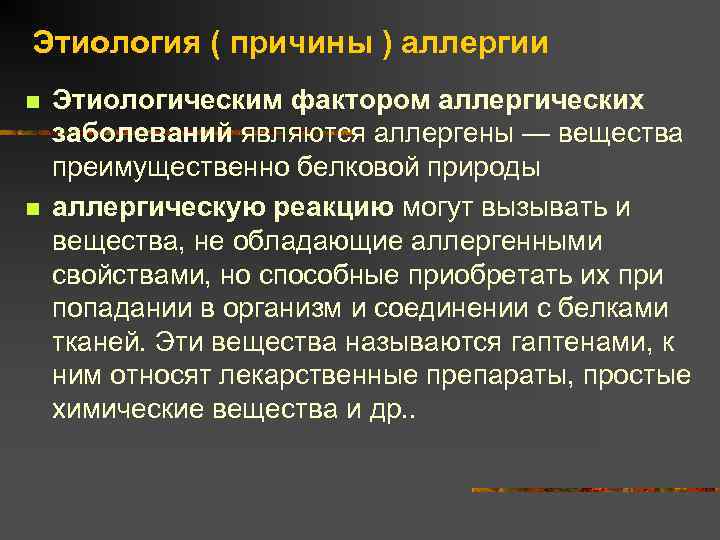 Этиология ( причины ) аллергии

• Этиологическим фактором аллергических заболеваний являются аллергены — вещества преимущественно белковой природы

• аллергическую реакцию могут вызывать и вещества, не обладающие аллергенными свойствами, но способные приобретать их при попадании в организм и соединении с белками тканей. Эти вещества называются гаптенами, к ним относят лекарственные препараты, простые химические вещества и др..